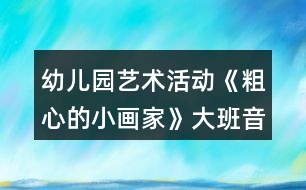 幼儿园艺术活动《粗心的小画家》大班音